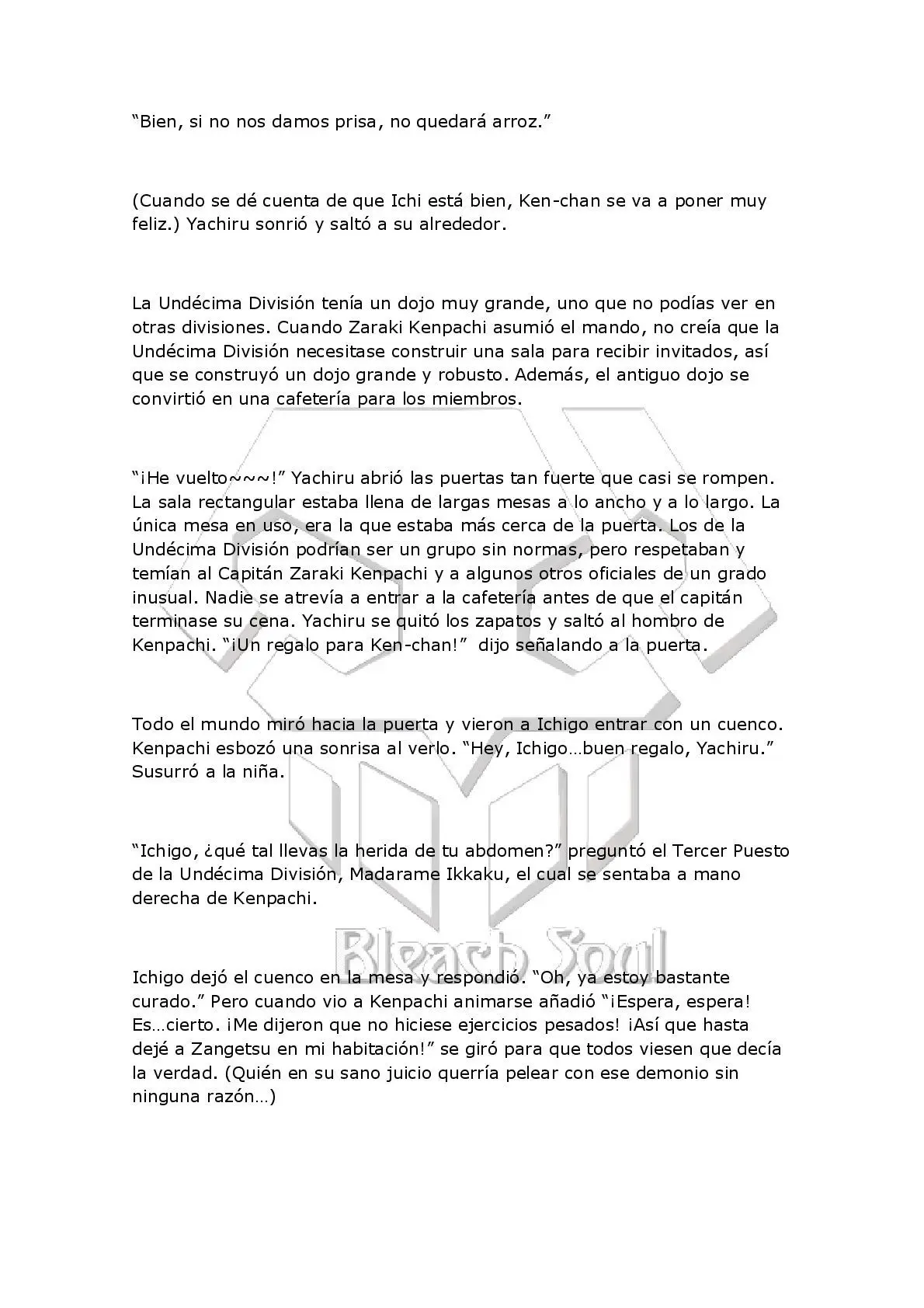 “Bien, si no nos damos prisa, no quedará arroz.”

(Cuando se dé cuenta de que Ichi está bien, Ken-chan se va a poner muy feliz.) Yachiru sonrió y saltó a su alrededor.

La Undécima División tenía un dojo muy grande, uno que no podías ver en otras divisiones. Cuando Zaraki Kenpachi asumió el mando, no creía que la Undécima División necesitase construir una sala para recibir invitados, así que se construyó un dojo grande y robusto. Además, el antiguo dojo se convirtió en una cafetería para los miembros.

“¡He vuelto~~~!” Yachiru abrió las puertas tan fuerte que casi se rompen. La sala rectangular estaba llena de largas mesas a lo ancho y a lo largo. La única mesa en uso, era la que estaba más cerca de la puerta. Los de la Undécima División podrían ser un grupo sin normas, pero respetaban y temían al Capitán Zaraki Kenpachi y a algunos otros oficiales de un grado inusual. Nadie se atrevía a entrar a la cafetería antes de que el capitán terminase su cena. Yachiru se quitó los zapatos y saltó al hombro de Kenpachi. “¡Un regalo para Ken-chan!” dijo señalando a la puerta.

Todo el mundo miró hacia la puerta y vieron a Ichigo entrar con un cuenco. Kenpachi esbozó una sonrisa al verlo. “Hey, Ichigo…buen regalo, Yachiru.” Susurró a la niña.

“Ichigo, ¿qué tal llevas la herida de tu abdomen?” preguntó el Tercer Puesto de la Undécima División, Madarame Ikkaku, el cual se sentaba a mano derecha de Kenpachi.

Bleach Soul

Ichigo dejó el cuenco en la mesa y respondió. “Oh, ya estoy bastante curado.” Pero cuando vio a Kenpachi animarse añadió “¡Espera, espera! Es…cierto. ¡Me dijeron que no hiciese ejercicios pesados! ¡Así que hasta dejé a Zangetsu en mi habitación!” se giró para que todos viesen que decía la verdad. (Quién en su sano juicio querría pelear con ese demonio sin ninguna razón…)